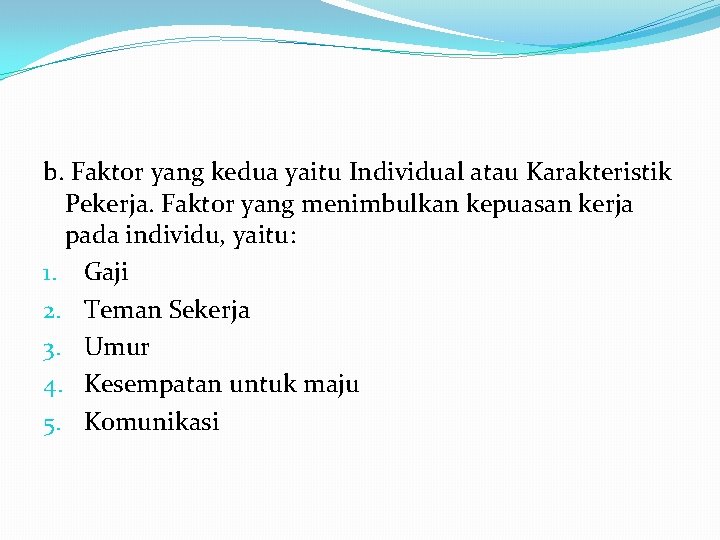 b. Faktor yang kedua yaitu Individual atau Karakteristik Pekerja. Faktor yang menimbulkan kepuasan kerja pada individu, yaitu:

1. Gaji
2. Teman Sekerja
3. Umur
4. Kesempatan untuk maju
5. Komunikasi